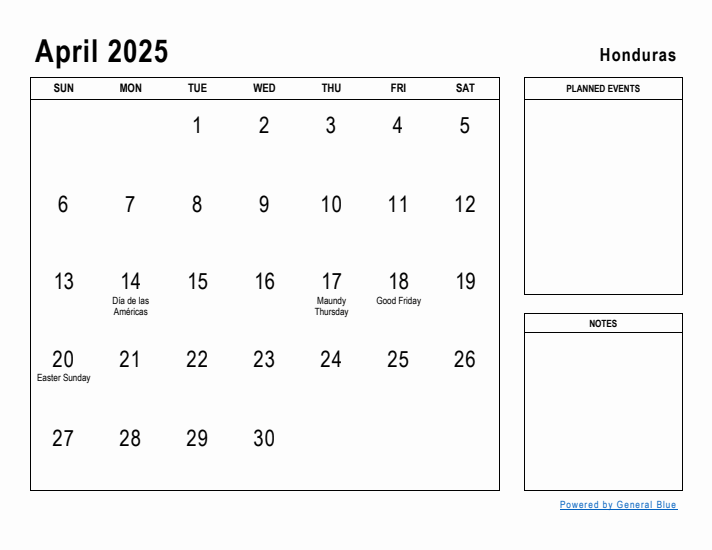 April 2025

Honduras

| SUN | MON | TUE | WED | THU | FRI | SAT |
|---|---|---|---|---|---|---|
| | | 1 | 2 | 3 | 4 | 5 |
| 6 | 7 | 8 | 9 | 10 | 11 | 12 |
| 13 | 14 Día de las Américas | 15 | 16 | 17 Maundy Thursday | 18 Good Friday | 19 |
| 20 Easter Sunday | 21 | 22 | 23 | 24 | 25 | 26 |
| 27 | 28 | 29 | 30 | | | |

PLANNED EVENTS

NOTES

Powered by General Blue